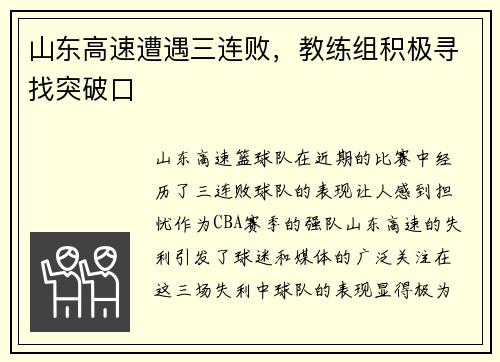 山东高速遭遇三连败，教练组积极寻找突破口

山东高速篮球队在近期的比赛中经历了三连败球队的表现让人感到担忧作为CBA赛季的强队山东高速的失利引发了球迷和媒体的广泛关注在这三场失利中球队的表现显得极为